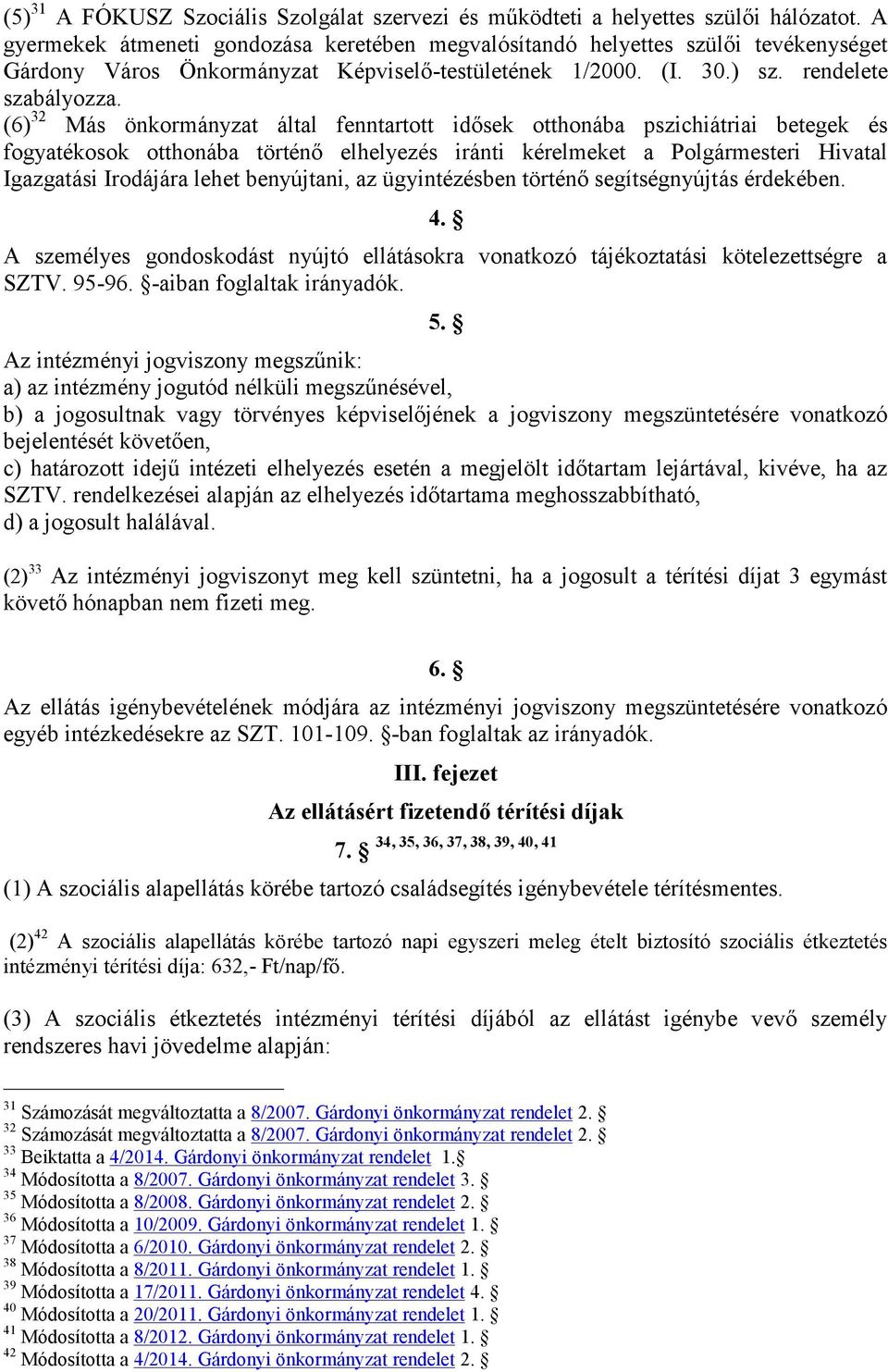 (5)$^{31}$ A FÓKUSZ Szociális Szolgálat szervezi és működteti a helyettes szülői hálózatot. A gyermekek átmeneti gondozása keretében megvalósítandó helyettes szülői tevékenységet Gárdony Város Önkormányzat Képviselő-testületének 1/2000. (I. 30.) sz. rendelete szabályozza.
(6)$^{32}$ Más önkormányzat által fenntartott idősek otthonába pszichiátriai betegek és fogyatékosok otthonába történő elhelyezés iránti kérelmeket a Polgármesteri Hivatal Igazgatási Irodájára lehet benyújtani, az ügyintézésben történő segítségnyújtás érdekében.

4. §

A személyes gondoskodást nyújtó ellátásokra vonatkozó tájékoztatási kötelezettségre a SZTV. 95-96. §-aiban foglaltak irányadók.

5. §

Az intézményi jogviszony megszűnik:
a) az intézmény jogutód nélküli megszűnésével,
b) a jogosultnak vagy törvényes képviselőjének a jogviszony megszüntetésére vonatkozó bejelentését követően,
c) határozott idejű intézeti elhelyezés esetén a megjelölt időtartam lejártával, kivéve, ha az SZTV. rendelkezései alapján az elhelyezés időtartama meghosszabbítható,
d) a jogosult halálával.

(2)$^{33}$ Az intézményi jogviszonyt meg kell szüntetni, ha a jogosult a térítési díjat 3 egymást követő hónapban nem fizeti meg.

6. §

Az ellátás igénybevételének módjára az intézményi jogviszony megszüntetésére vonatkozó egyéb intézkedésekre az SZT. 101-109. §-ban foglaltak az irányadók.

III. fejezet

Az ellátásért fizetendő térítési díjak

7. § $^{34, 35, 36, 37, 38, 39, 40, 41}$

(1) A szociális alapellátás körébe tartozó családsegítés igénybevétele térítésmentes.

(2)$^{42}$ A szociális alapellátás körébe tartozó napi egyszeri meleg ételt biztosító szociális étkeztetés intézményi térítési díja: 632,- Ft/nap/fő.

(3) A szociális étkeztetés intézményi térítési díjából az ellátást igénybe vevő személy rendszeres havi jövedelme alapján:

$^{31}$ Számozását megváltoztatta a 8/2007. Gárdonyi önkormányzat rendelet 2. §
$^{32}$ Számozását megváltoztatta a 8/2007. Gárdonyi önkormányzat rendelet 2. §
$^{33}$ Beiktatta a 4/2014. Gárdonyi önkormányzat rendelet 1.§
$^{34}$ Módosította a 8/2007. Gárdonyi önkormányzat rendelet 3. §
$^{35}$ Módosította a 8/2008. Gárdonyi önkormányzat rendelet 2. §
$^{36}$ Módosította a 10/2009. Gárdonyi önkormányzat rendelet 1. §
$^{37}$ Módosította a 6/2010. Gárdonyi önkormányzat rendelet 2. §
$^{38}$ Módosította a 8/2011. Gárdonyi önkormányzat rendelet 1. §
$^{39}$ Módosította a 17/2011. Gárdonyi önkormányzat rendelet 4. §
$^{40}$ Módosította a 20/2011. Gárdonyi önkormányzat rendelet 1. §
$^{41}$ Módosította a 8/2012. Gárdonyi önkormányzat rendelet 1. §
$^{42}$ Módosította a 4/2014. Gárdonyi önkormányzat rendelet 2. §